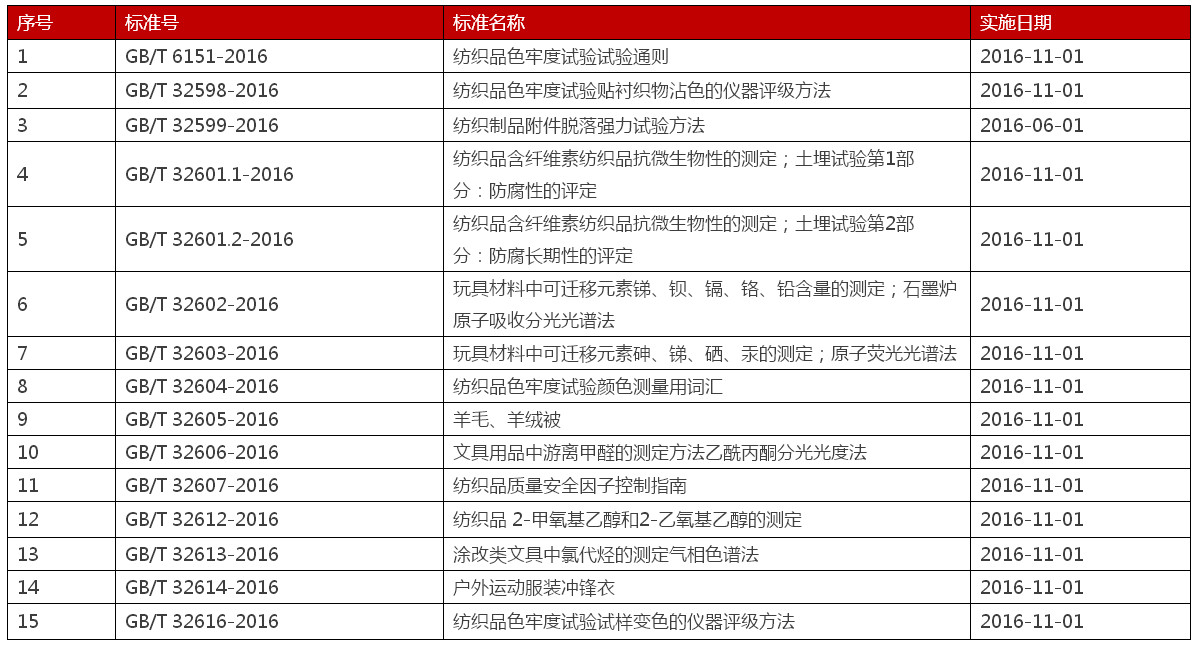 | 序号 | 标准号 | 标准名称 | 实施日期 |
|---|---|---|---|
| 1 | GB/T 6151-2016 | 纺织品色牢度试验试验通则 | 2016-11-01 |
| 2 | GB/T 32598-2016 | 纺织品色牢度试验贴衬织物沾色的仪器评级方法 | 2016-11-01 |
| 3 | GB/T 32599-2016 | 纺织制品附件脱落强力试验方法 | 2016-06-01 |
| 4 | GB/T 32601.1-2016 | 纺织品含纤维素纺织品抗微生物性的测定；土埋试验第1部分：防腐性的评定 | 2016-11-01 |
| 5 | GB/T 32601.2-2016 | 纺织品含纤维素纺织品抗微生物性的测定；土埋试验第2部分：防腐长期性的评定 | 2016-11-01 |
| 6 | GB/T 32602-2016 | 玩具材料中可迁移元素锑、钡、镉、铬、铅含量的测定；石墨炉原子吸收分光光谱法 | 2016-11-01 |
| 7 | GB/T 32603-2016 | 玩具材料中可迁移元素砷、锑、硒、汞的测定；原子荧光光谱法 | 2016-11-01 |
| 8 | GB/T 32604-2016 | 纺织品色牢度试验颜色测量用词汇 | 2016-11-01 |
| 9 | GB/T 32605-2016 | 羊毛、羊绒被 | 2016-11-01 |
| 10 | GB/T 32606-2016 | 文具用品中游离甲醛的测定方法乙酰丙酮分光光度法 | 2016-11-01 |
| 11 | GB/T 32607-2016 | 纺织品质量安全因子控制指南 | 2016-11-01 |
| 12 | GB/T 32612-2016 | 纺织品 2-甲氧基乙醇和2-乙氧基乙醇的测定 | 2016-11-01 |
| 13 | GB/T 32613-2016 | 涂改类文具中氯代烃的测定气相色谱法 | 2016-11-01 |
| 14 | GB/T 32614-2016 | 户外运动服装冲锋衣 | 2016-11-01 |
| 15 | GB/T 32616-2016 | 纺织品色牢度试验试样变色的仪器评级方法 | 2016-11-01 |